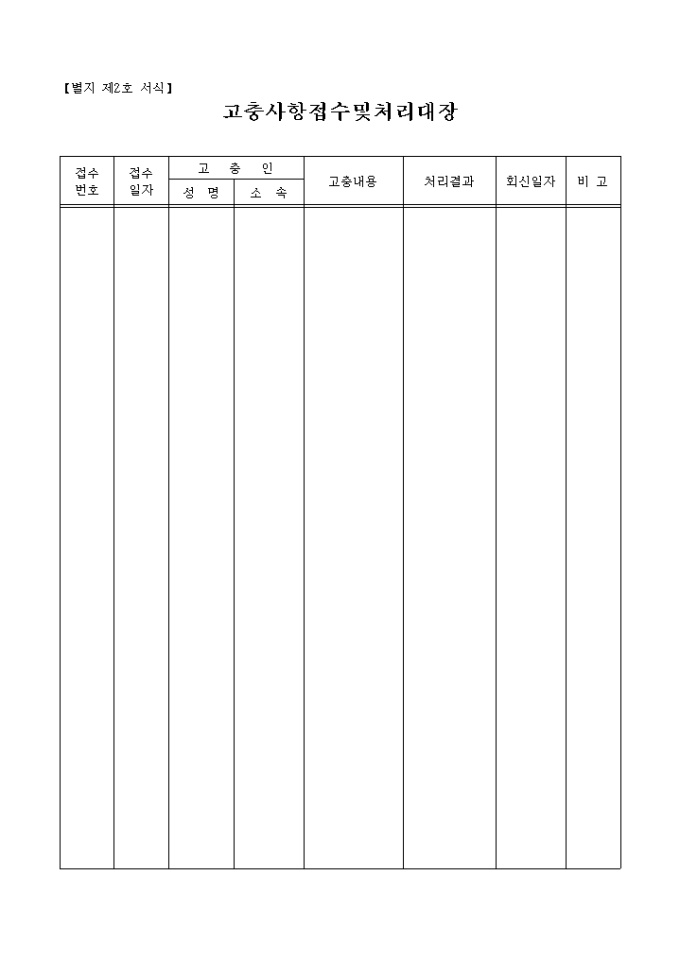 【별지 제2호 서식】

고충사항접수및처리대장

| 접수 번호 | 접수 일자 | 고 충 인 | | 고충내용 | 처리결과 | 회신일자 | 비 고 |
|---|---|---|---|---|---|---|---|
| | | 성 명 | 소 속 | | | | |
| | | | | | | | |